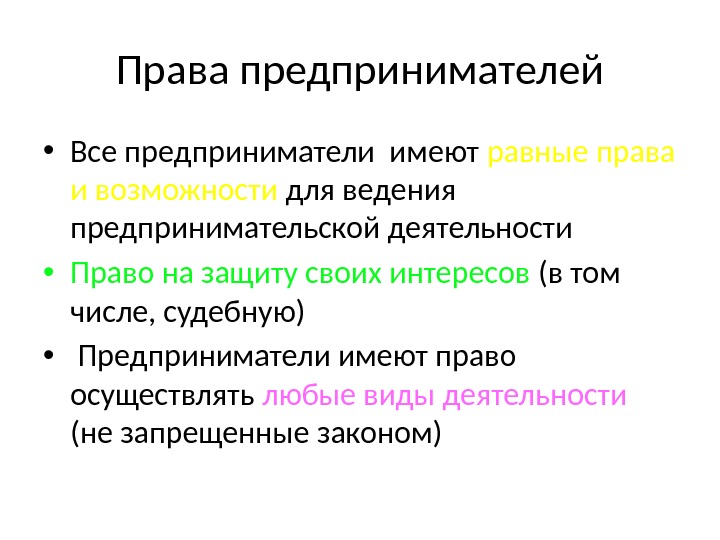 Права предпринимателей

• Все предприниматели имеют равные права и возможности для ведения предпринимательской деятельности

• Право на защиту своих интересов (в том числе, судебную)

• Предприниматели имеют право осуществлять любые виды деятельности (не запрещенные законом)